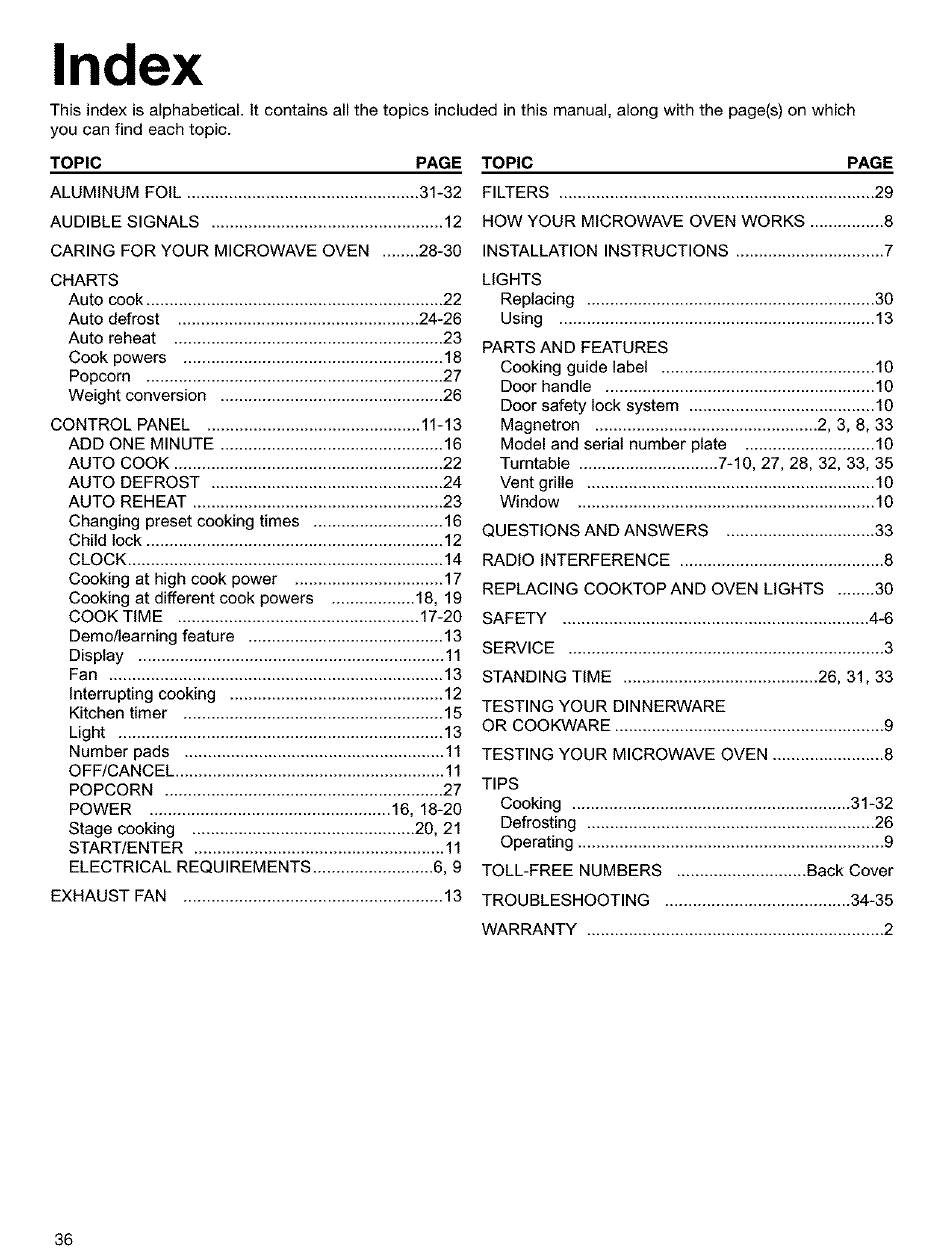 Index

This index is alphabetical. It contains all the topics included in this manual, along with the page(s) on which you can find each topic.

| TOPIC | PAGE |
|---|---|
| ALUMINUM FOIL | 31-32 |
| AUDIBLE SIGNALS | 12 |
| CARING FOR YOUR MICROWAVE OVEN | 28-30 |
| CHARTS | |
| Auto cook | 22 |
| Auto defrost | 24-26 |
| Auto reheat | 23 |
| Cook powers | 18 |
| Popcorn | 27 |
| Weight conversion | 26 |
| CONTROL PANEL | 11-13 |
| ADD ONE MINUTE | 16 |
| AUTO COOK | 22 |
| AUTO DEFROST | 24 |
| AUTO REHEAT | 23 |
| Changing preset cooking times | 16 |
| Child lock | 12 |
| CLOCK | 14 |
| Cooking at high cook power | 17 |
| Cooking at different cook powers | 18, 19 |
| COOK TIME | 17-20 |
| Demo/learning feature | 13 |
| Display | 11 |
| Fan | 13 |
| Interrupting cooking | 12 |
| Kitchen timer | 15 |
| Light | 13 |
| Number pads | 11 |
| OFF/CANCEL | 11 |
| POPCORN | 27 |
| POWER | 16, 18-20 |
| Stage cooking | 20, 21 |
| START/ENTER | 11 |
| ELECTRICAL REQUIREMENTS | 6, 9 |
| EXHAUST FAN | 13 |

| TOPIC | PAGE |
|---|---|
| FILTERS | 29 |
| HOW YOUR MICROWAVE OVEN WORKS | 8 |
| INSTALLATION INSTRUCTIONS | 7 |
| LIGHTS | |
| Replacing | 30 |
| Using | 13 |
| PARTS AND FEATURES | |
| Cooking guide label | 10 |
| Door handle | 10 |
| Door safety lock system | 10 |
| Magnetron | 2, 3, 8, 33 |
| Model and serial number plate | 10 |
| Turntable | 7-10, 27, 28, 32, 33, 35 |
| Vent grille | 10 |
| Window | 10 |
| QUESTIONS AND ANSWERS | 33 |
| RADIO INTERFERENCE | 8 |
| REPLACING COOKTOP AND OVEN LIGHTS | 30 |
| SAFETY | 4-6 |
| SERVICE | 3 |
| STANDING TIME | 26, 31, 33 |
| TESTING YOUR DINNERWARE OR COOKWARE | 9 |
| TESTING YOUR MICROWAVE OVEN | 8 |
| TIPS | |
| Cooking | 31-32 |
| Defrosting | 26 |
| Operating | 9 |
| TOLL-FREE NUMBERS | Back Cover |
| TROUBLESHOOTING | 34-35 |
| WARRANTY | 2 |

36